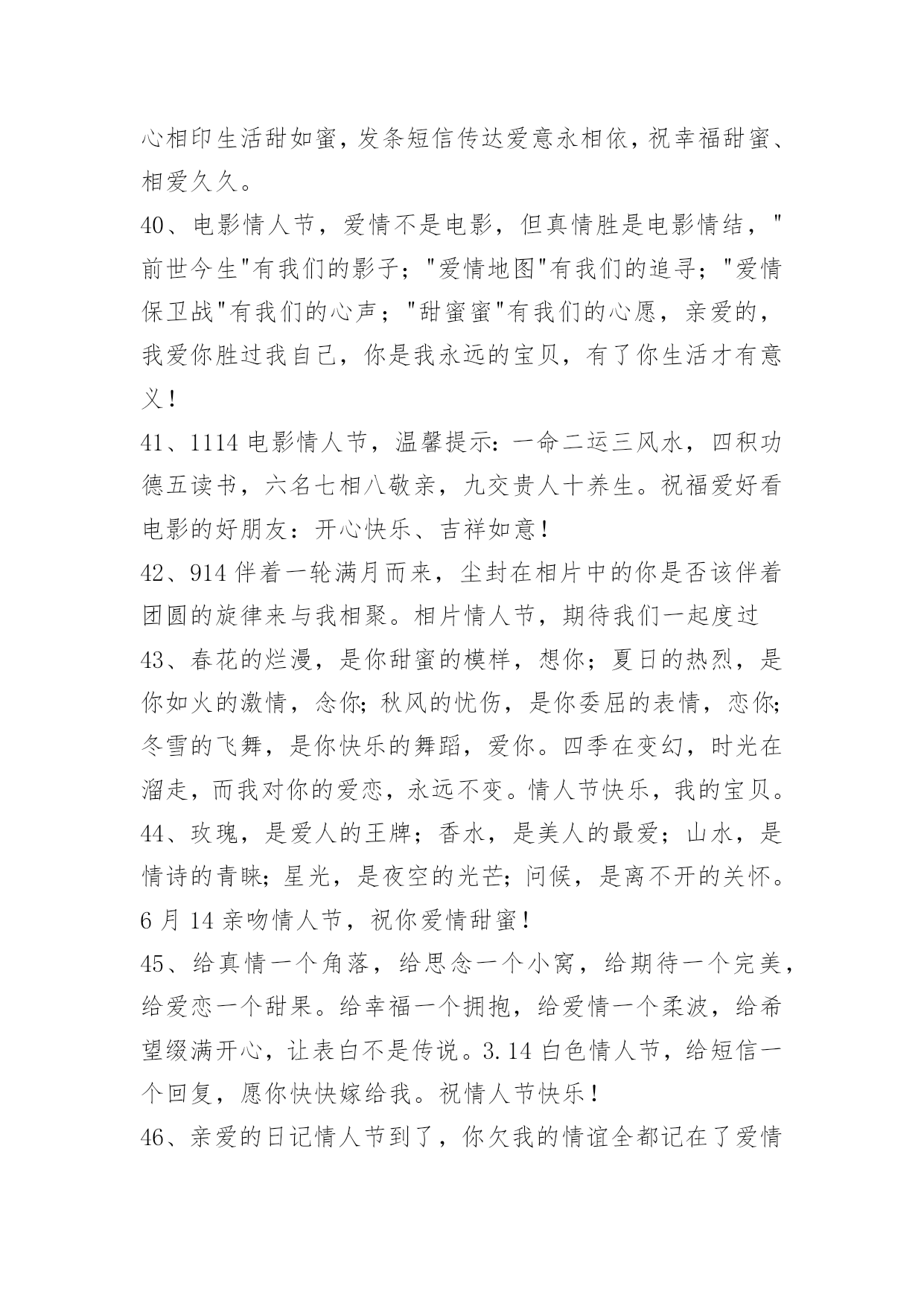 心相印生活甜如蜜，发条短信传达爱意永相依，祝幸福甜蜜、相爱久久。

40、电影情人节，爱情不是电影，但真情胜是电影情结，"前世今生"有我们的影子；"爱情地图"有我们的追寻；"爱情保卫战"有我们的心声；"甜蜜蜜"有我们的心愿，亲爱的，我爱你胜过我自己，你是我永远的宝贝，有了你生活才有意义！

41、1114 电影情人节，温馨提示：一命二运三风水，四积功德五读书，六名七相八敬亲，九交贵人十养生。祝福爱好看电影的好朋友：开心快乐、吉祥如意！

42、914 伴着一轮满月而来，尘封在相片中的你是否该伴着团圆的旋律来与我相聚。相片情人节，期待我们一起度过

43、春花的烂漫，是你甜蜜的模样，想你；夏日的热烈，是你如火的激情，念你；秋风的忧伤，是你委屈的表情，恋你；冬雪的飞舞，是你快乐的舞蹈，爱你。四季在变幻，时光在溜走，而我对你的爱恋，永远不变。情人节快乐，我的宝贝。

44、玫瑰，是爱人的王牌；香水，是美人的最爱；山水，是情诗的青睐；星光，是夜空的光芒；问候，是离不开的关怀。6 月 14 亲吻情人节，祝你爱情甜蜜！

45、给真情一个角落，给思念一个小窝，给期待一个完美，给爱恋一个甜果。给幸福一个拥抱，给爱情一个柔波，给希望缀满开心，让表白不是传说。3.14 白色情人节，给短信一个回复，愿你快快嫁给我。祝情人节快乐！

46、亲爱的日记情人节到了，你欠我的情谊全都记在了爱情